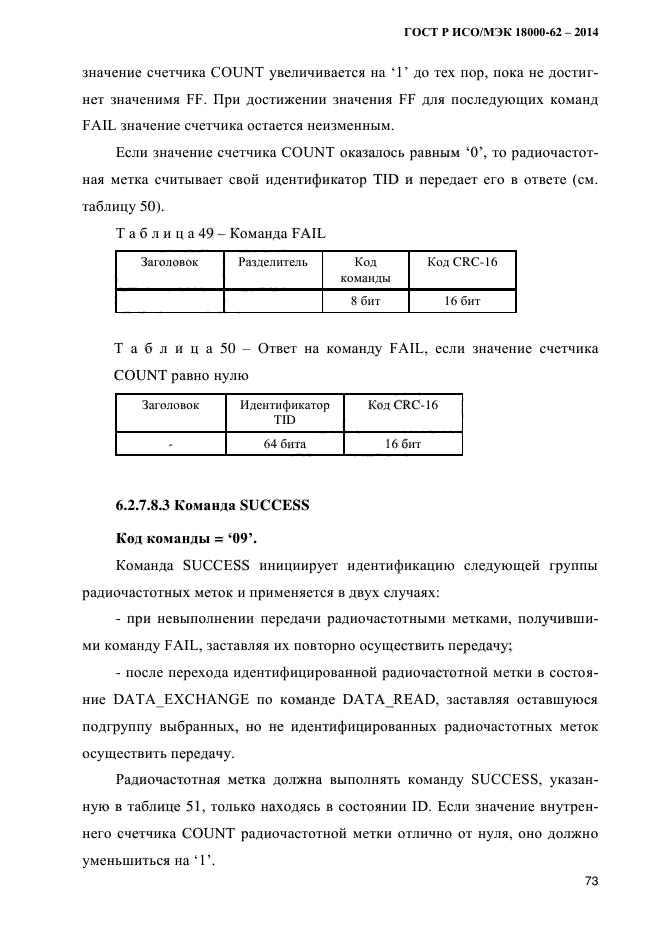 ГОСТ Р ИСО/МЭК 18000-62 – 2014

значение счетчика COUNT увеличивается на ‘1’ до тех пор, пока не достигнет значенимя FF. При достижении значения FF для последующих команд FAIL значение счетчика остается неизменным.

Если значение счетчика COUNT оказалось равным ‘0’, то радиочастотная метка считывает свой идентификатор TID и передает его в ответе (см. таблицу 50).

Т а б л и ц а 49 – Команда FAIL

| Заголовок | Разделитель | Код команды | Код CRC-16 |
|---|---|---|---|
| | | 8 бит | 16 бит |

Т а б л и ц а 50 – Ответ на команду FAIL, если значение счетчика COUNT равно нулю

| Заголовок | Идентификатор TID | Код CRC-16 |
|---|---|---|
| - | 64 бита | 16 бит |

6.2.7.8.3 Команда SUCCESS

Код команды = ‘09’.

Команда SUCCESS инициирует идентификацию следующей группы радиочастотных меток и применяется в двух случаях:

- при невыполнении передачи радиочастотными метками, получившими команду FAIL, заставляя их повторно осуществить передачу;

- после перехода идентифицированной радиочастотной метки в состояние DATA_EXCHANGE по команде DATA_READ, заставляя оставшуюся подгруппу выбранных, но не идентифицированных радиочастотных меток осуществить передачу.

Радиочастотная метка должна выполнять команду SUCCESS, указанную в таблице 51, только находясь в состоянии ID. Если значение внутреннего счетчика COUNT радиочастотной метки отлично от нуля, оно должно уменьшиться на ‘1’.

73